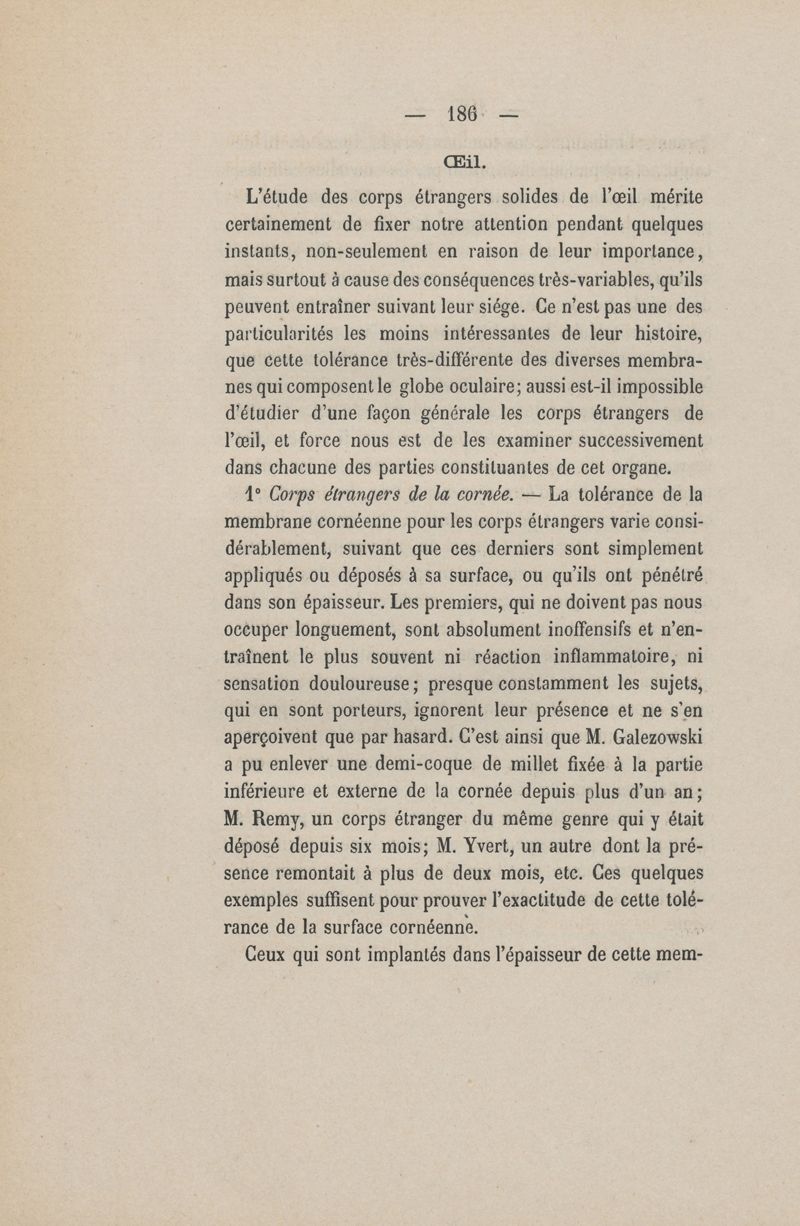 — 186 —

Œil.

L'étude des corps étrangers solides de l'œil mérite certainement de fixer notre attention pendant quelques instants, non-seulement en raison de leur importance, mais surtout à cause des conséquences très-variables, qu'ils peuvent entraîner suivant leur siége. Ce n'est pas une des particularités les moins intéressantes de leur histoire, que cette tolérance très-différente des diverses membranes qui composent le globe oculaire; aussi est-il impossible d'étudier d'une façon générale les corps étrangers de l'œil, et force nous est de les examiner successivement dans chacune des parties constituantes de cet organe.

1° Corps étrangers de la cornée. — La tolérance de la membrane cornéenne pour les corps étrangers varie considérablement, suivant que ces derniers sont simplement appliqués ou déposés à sa surface, ou qu'ils ont pénétré dans son épaisseur. Les premiers, qui ne doivent pas nous occuper longuement, sont absolument inoffensifs et n'entraînent le plus souvent ni réaction inflammatoire, ni sensation douloureuse; presque constamment les sujets, qui en sont porteurs, ignorent leur présence et ne s'en aperçoivent que par hasard. C'est ainsi que M. Galezowski a pu enlever une demi-coque de millet fixée à la partie inférieure et externe de la cornée depuis plus d'un an; M. Remy, un corps étranger du même genre qui y était déposé depuis six mois; M. Yvert, un autre dont la présence remontait à plus de deux mois, etc. Ces quelques exemples suffisent pour prouver l'exactitude de cette tolérance de la surface cornéenne.

Ceux qui sont implantés dans l'épaisseur de cette mem-